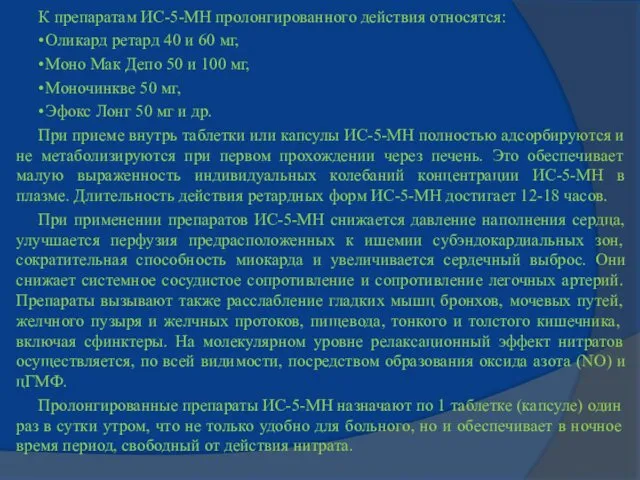 К препаратам ИС-5-МН пролонгированного действия относятся:

•Оликард ретард 40 и 60 мг,

•Моно Мак Депо 50 и 100 мг,

•Моночинкве 50 мг,

•Эфокс Лонг 50 мг и др.

При приеме внутрь таблетки или капсулы ИС-5-МН полностью адсорбируются и не метаболизируются при первом прохождении через печень. Это обеспечивает малую выраженность индивидуальных колебаний концентрации ИС-5-МН в плазме. Длительность действия ретардных форм ИС-5-МН достигает 12-18 часов.

При применении препаратов ИС-5-МН снижается давление наполнения сердца, улучшается перфузия предрасположенных к ишемии субэндокардиальных зон, сократительная способность миокарда и увеличивается сердечный выброс. Они снижает системное сосудистое сопротивление и сопротивление легочных артерий. Препараты вызывают также расслабление гладких мышц бронхов, мочевых путей, желчного пузыря и желчных протоков, пищевода, тонкого и толстого кишечника, включая сфинктеры. На молекулярном уровне релаксационный эффект нитратов осуществляется, по всей видимости, посредством образования оксида азота (NO) и цГМФ.

Пролонгированные препараты ИС-5-МН назначают по 1 таблетке (капсуле) один раз в сутки утром, что не только удобно для больного, но и обеспечивает в ночное время период, свободный от действия нитрата.